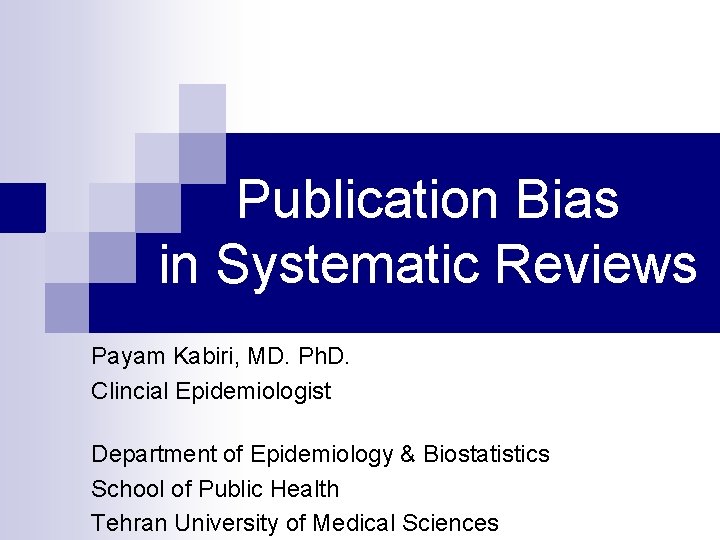 Publication Bias
in Systematic Reviews

Payam Kabiri, MD. PhD.
Clincial Epidemiologist

Department of Epidemiology & Biostatistics
School of Public Health
Tehran University of Medical Sciences